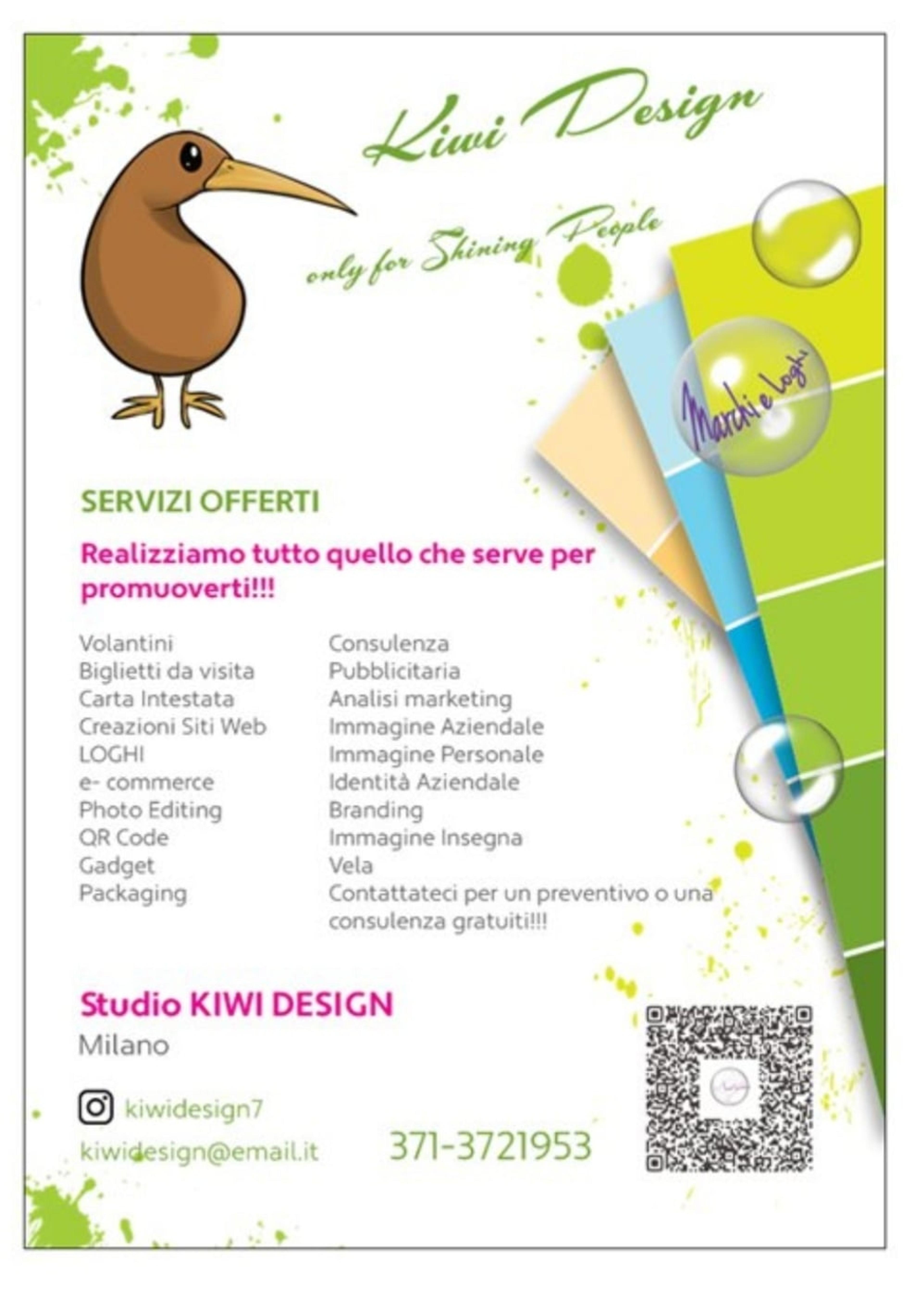 Kiwi Design

only for Shining People

Marchi e Loghi

SERVIZI OFFERTI

Realizziamo tutto quello che serve per promuoverti!!!

Volantini
Biglietti da visita
Carta Intestata
Creazioni Siti Web
LOGHI
e- commerce
Photo Editing
QR Code
Gadget
Packaging

Consulenza
Pubblicitaria
Analisi marketing
Immagine Aziendale
Immagine Personale
Identità Aziendale
Branding
Immagine Insegna
Vela
Contattateci per un preventivo o una consulenza gratuiti!!!

Studio KIWI DESIGN
Milano

kiwidesign7
kiwidesign@email.it

371-3721953